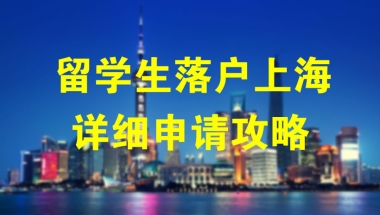 留学生落户上海
详细申请攻略